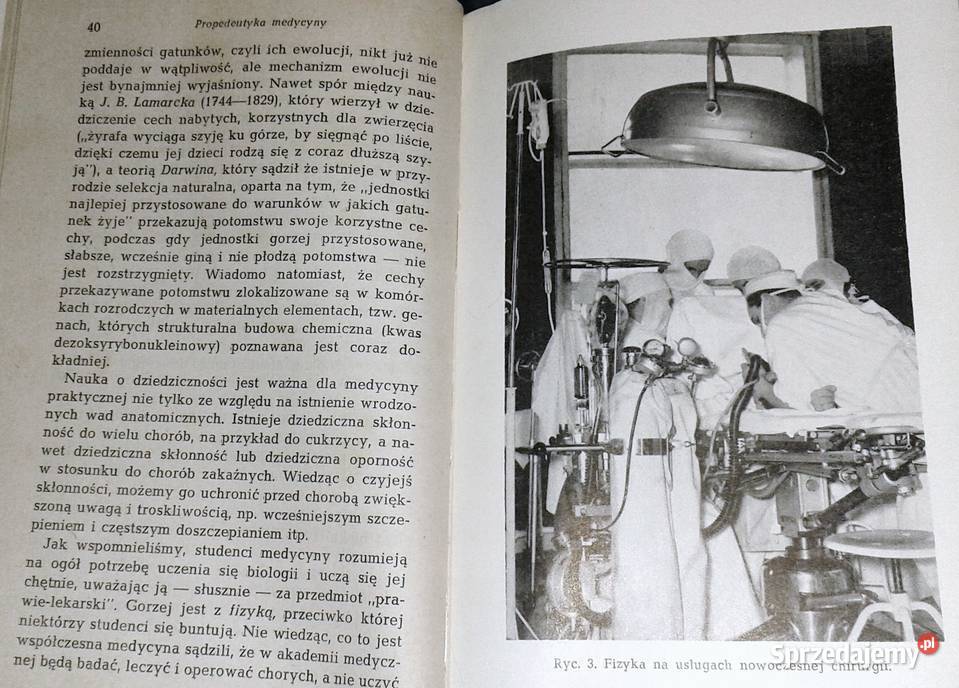 40 Propedeutyka medycyny

zmienności gatunków, czyli ich ewolucji, nikt już nie poddaje w wątpliwość, ale mechanizm ewolucji nie jest bynajmniej wyjaśniony. Nawet spór między nauką J. B. Lamarcka (1744—1829), który wierzył w dziedziczenie cech nabytych, korzystnych dla zwierzęcia („żyrafa wyciąga szyję ku górze, by sięgnąć po liście, dzięki czemu jej dzieci rodzą się z coraz dłuższą szyją"), a teorią Darwina, który sądził że istnieje w przyrodzie selekcja naturalna, oparta na tym, że „jednostki najlepiej przystosowane do warunków w jakich gatunek żyje" przekazują potomstwu swoje korzystne cechy, podczas gdy jednostki gorzej przystosowane, słabsze, wcześnie giną i nie płodzą potomstwa — nie jest rozstrzygnięty. Wiadomo natomiast, że cechy przekazywane potomstwu zlokalizowane są w komórkach rozrodczych w materialnych elementach, tzw. genach, których strukturalna budowa chemiczna (kwas dezoksyrybonukleinowy) poznawana jest coraz dokładniej.

Nauka o dziedziczności jest ważna dla medycyny praktycznej nie tylko ze względu na istnienie wrodzonych wad anatomicznych. Istnieje dziedziczna skłonność do wielu chorób, na przykład do cukrzycy, a nawet dziedziczna skłonność lub dziedziczna oporność w stosunku do chorób zakaźnych. Wiedząc o czyjejś skłonności, możemy go uchronić przed chorobą zwiększoną uwagą i troskliwością, np. wcześniejszym szczepieniem i częstszym doszczepianiem itp.

Jak wspomnieliśmy, studenci medycyny rozumieją na ogół potrzebę uczenia się biologii i uczą się jej chętnie, uważając ją — słusznie — za przedmiot „prawie-lekarski". Gorzej jest z fizyką, przeciwko której niektórzy studenci się buntują. Nie wiedząc, co to jest współczesna medycyna sądzili, że w akademii medycznej będą badać, leczyć i operować chorych, a nie uczyć

Ryc. 3. Fizyka na usługach nowoczesnej chirurgii.

Sprzedajemy.pl